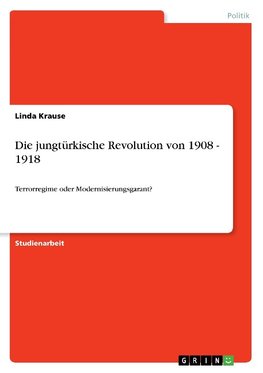 Politik

Linda Krause

Die jungtürkische Revolution von 1908 - 1918

Terrorregime oder Modernisierungsgarant?

Studienarbeit

GRIN